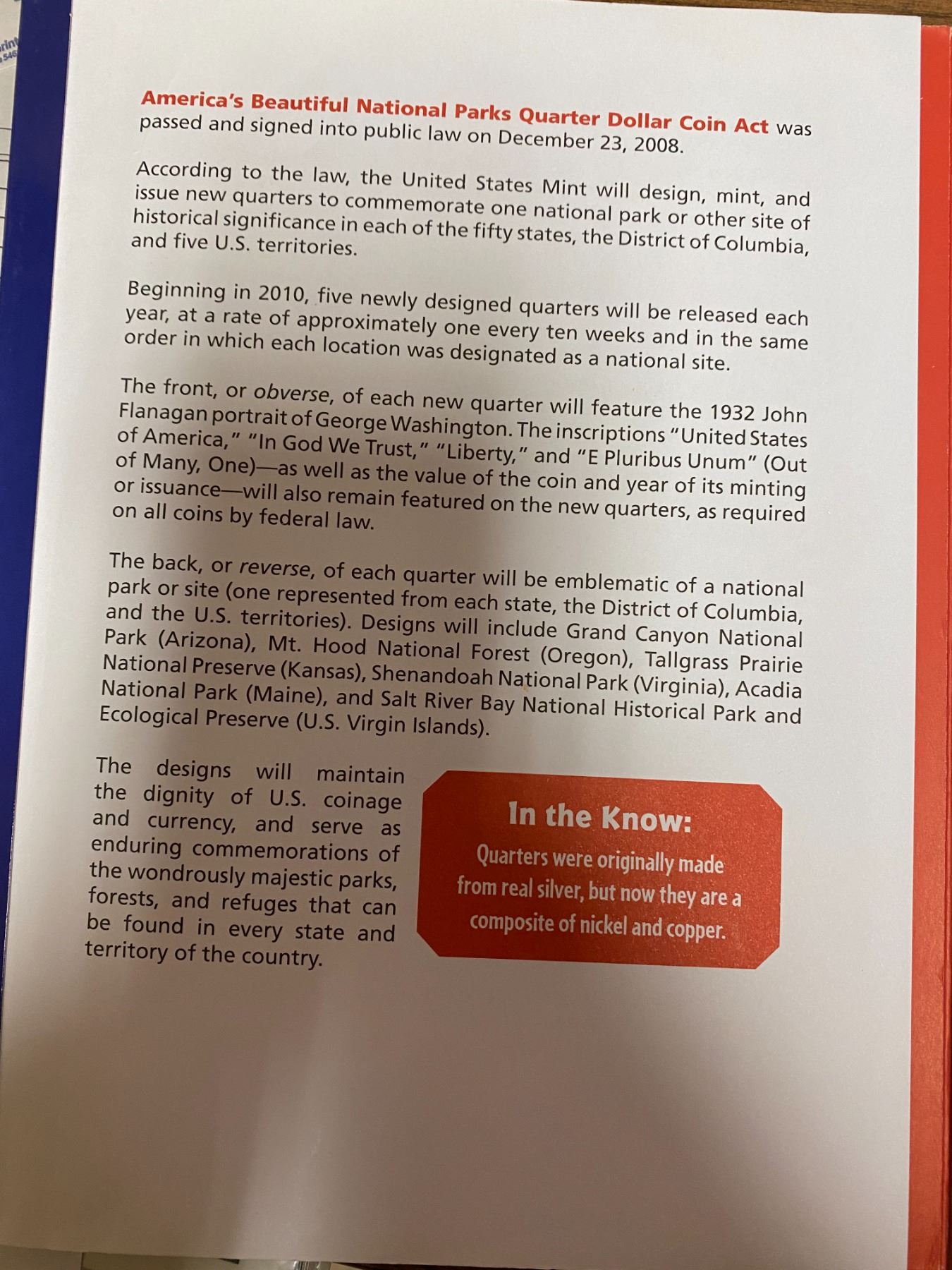 America's Beautiful National Parks Quarter Dollar Coin Act was passed and signed into public law on December 23, 2008.

According to the law, the United States Mint will design, mint, and issue new quarters to commemorate one national park or other site of historical significance in each of the fifty states, the District of Columbia, and five U.S. territories.

Beginning in 2010, five newly designed quarters will be released each year, at a rate of approximately one every ten weeks and in the same order in which each location was designated as a national site.

The front, or obverse, of each new quarter will feature the 1932 John Flanagan portrait of George Washington. The inscriptions "United States of America," "In God We Trust," "Liberty," and "E Pluribus Unum" (Out of Many, One)—as well as the value of the coin and year of its minting or issuance—will also remain featured on the new quarters, as required on all coins by federal law.

The back, or reverse, of each quarter will be emblematic of a national park or site (one represented from each state, the District of Columbia, and the U.S. territories). Designs will include Grand Canyon National Park (Arizona), Mt. Hood National Forest (Oregon), Tallgrass Prairie National Preserve (Kansas), Shenandoah National Park (Virginia), Acadia National Park (Maine), and Salt River Bay National Historical Park and Ecological Preserve (U.S. Virgin Islands).

The designs will maintain the dignity of U.S. coinage and currency, and serve as enduring commemorations of the wondrously majestic parks, forests, and refuges that can be found in every state and territory of the country.

In the Know:
Quarters were originally made from real silver, but now they are a composite of nickel and copper.